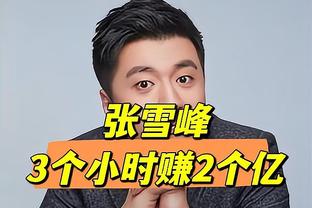 张雪峰
3个小时赚2个亿